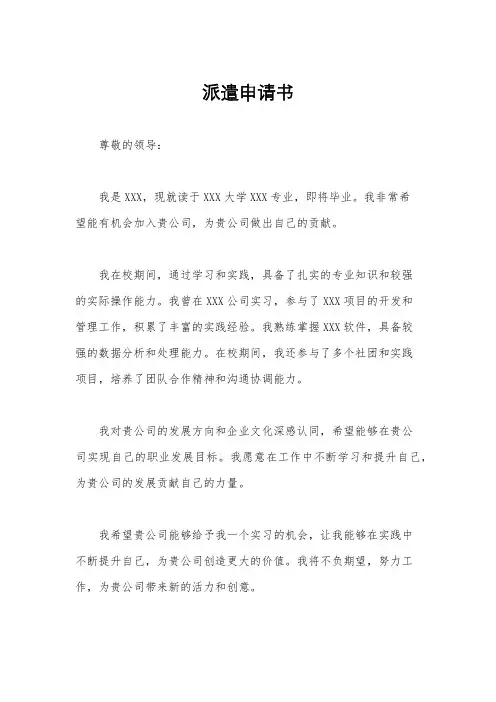 派遣申请书

尊敬的领导：

我是XXX，现就读于XXX大学XXX专业，即将毕业。我非常希望能有机会加入贵公司，为贵公司做出自己的贡献。

我在校期间，通过学习和实践，具备了扎实的专业知识和较强的实际操作能力。我曾在XXX公司实习，参与了XXX项目的开发和管理工作，积累了丰富的实践经验。我熟练掌握XXX软件，具备较强的数据分析和处理能力。在校期间，我还参与了多个社团和实践项目，培养了团队合作精神和沟通协调能力。

我对贵公司的发展方向和企业文化深感认同，希望能够在贵公司实现自己的职业发展目标。我愿意在工作中不断学习和提升自己，为贵公司的发展贡献自己的力量。

我希望贵公司能够给予我一个实习的机会，让我能够在实践中不断提升自己，为贵公司创造更大的价值。我将不负期望，努力工作，为贵公司带来新的活力和创意。